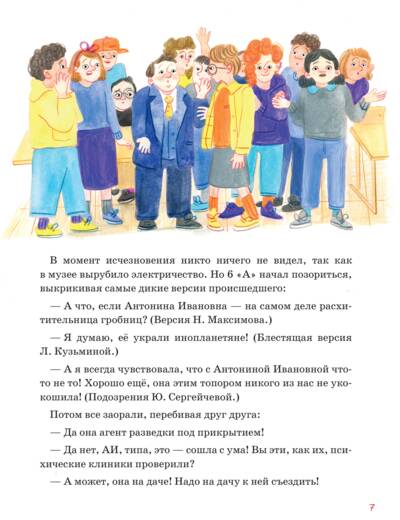 В момент исчезновения никто ничего не видел, так как в музее вырубило электричество. Но 6 «А» начал позориться, выкрикивая самые дикие версии происшедшего:

— А что, если Антонина Ивановна — на самом деле расхитительница гробниц? (Версия Н. Максимова.)

— Я думаю, её украли инопланетяне! (Блестящая версия Л. Кузьминой.)

— А я всегда чувствовала, что с Антониной Ивановной что-то не то! Хорошо ещё, она этим топором никого из нас не укокошила! (Подозрения Ю. Сергейчевой.)

Потом все заорали, перебивая друг друга:

— Да она агент разведки под прикрытием!

— Да нет, АИ, типа, это — сошла с ума! Вы эти, как их, психические клиники проверили?

— А может, она на даче! Надо на дачу к ней съездить!

7